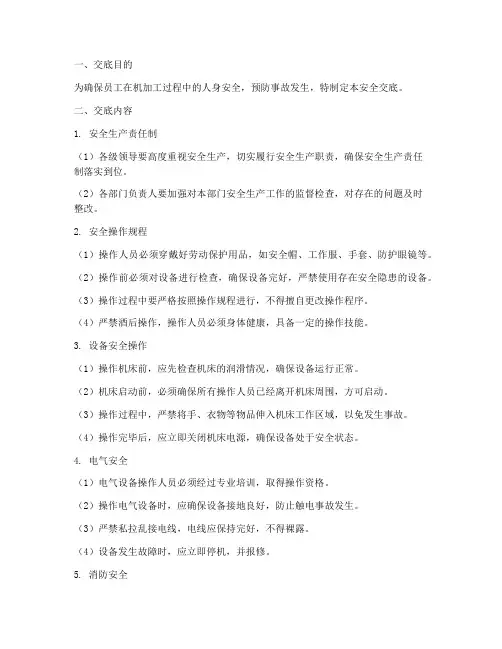 一、交底目的

为确保员工在机加工过程中的人身安全，预防事故发生，特制定本安全交底。

二、交底内容

1. 安全生产责任制

（1）各级领导要高度重视安全生产，切实履行安全生产职责，确保安全生产责任制落实到位。

（2）各部门负责人要加强对本部门安全生产工作的监督检查，对存在的问题及时整改。

2. 安全操作规程

（1）操作人员必须穿戴好劳动保护用品，如安全帽、工作服、手套、防护眼镜等。

（2）操作前必须对设备进行检查，确保设备完好，严禁使用存在安全隐患的设备。

（3）操作过程中要严格按照操作规程进行，不得擅自更改操作程序。

（4）严禁酒后操作，操作人员必须身体健康，具备一定的操作技能。

3. 设备安全操作

（1）操作机床前，应先检查机床的润滑情况，确保设备运行正常。

（2）机床启动前，必须确保所有操作人员已经离开机床周围，方可启动。

（3）操作过程中，严禁将手、衣物等物品伸入机床工作区域，以免发生事故。

（4）操作完毕后，应立即关闭机床电源，确保设备处于安全状态。

4. 电气安全

（1）电气设备操作人员必须经过专业培训，取得操作资格。

（2）操作电气设备时，应确保设备接地良好，防止触电事故发生。

（3）严禁私拉乱接电线，电线应保持完好，不得裸露。

（4）设备发生故障时，应立即停机，并报修。

5. 消防安全